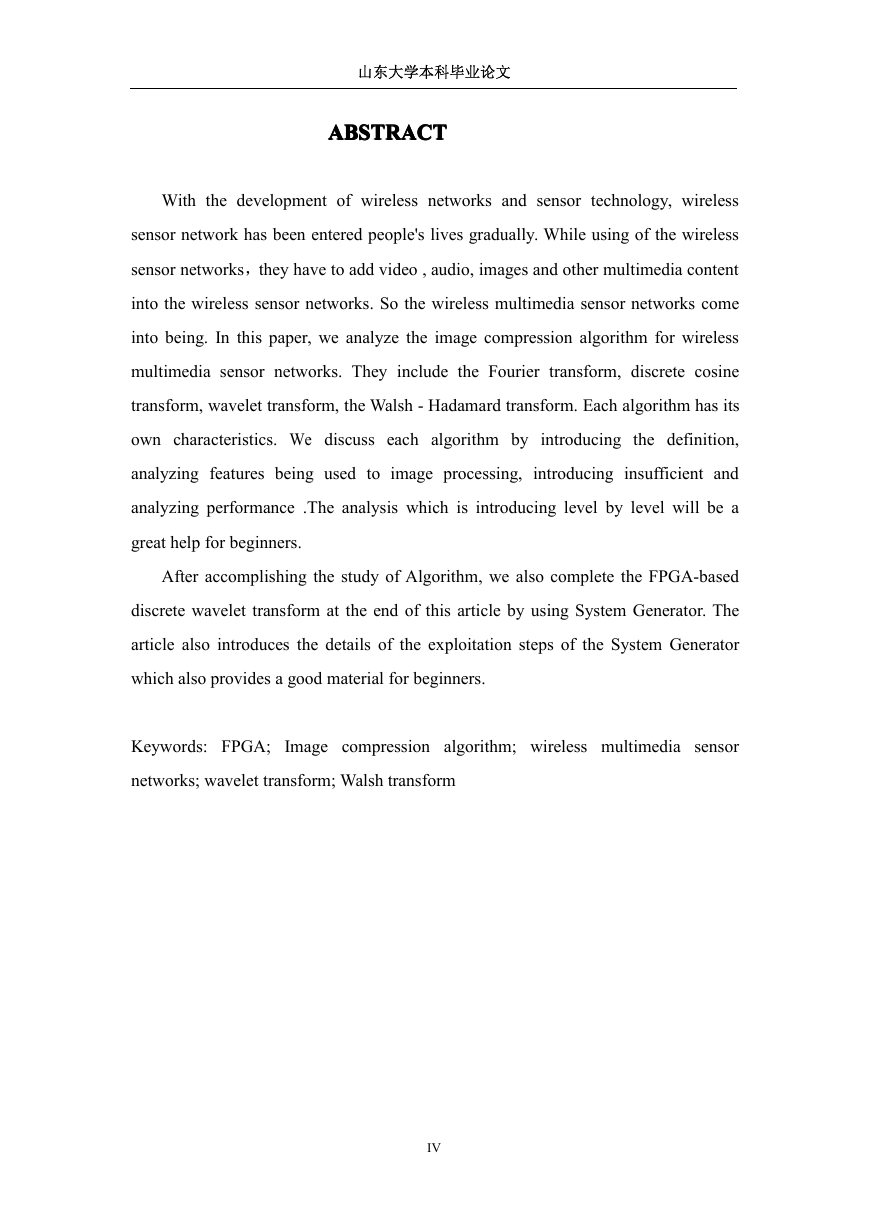 山东大学本科毕业论文

ABSTRACT

With the development of wireless networks and sensor technology, wireless sensor network has been entered people's lives gradually. While using of the wireless sensor networks，they have to add video , audio, images and other multimedia content into the wireless sensor networks. So the wireless multimedia sensor networks come into being. In this paper, we analyze the image compression algorithm for wireless multimedia sensor networks. They include the Fourier transform, discrete cosine transform, wavelet transform, the Walsh - Hadamard transform. Each algorithm has its own characteristics. We discuss each algorithm by introducing the definition, analyzing features being used to image processing, introducing insufficient and analyzing performance .The analysis which is introducing level by level will be a great help for beginners.

After accomplishing the study of Algorithm, we also complete the FPGA-based discrete wavelet transform at the end of this article by using System Generator. The article also introduces the details of the exploitation steps of the System Generator which also provides a good material for beginners.

Keywords: FPGA; Image compression algorithm; wireless multimedia sensor networks; wavelet transform; Walsh transform

IV